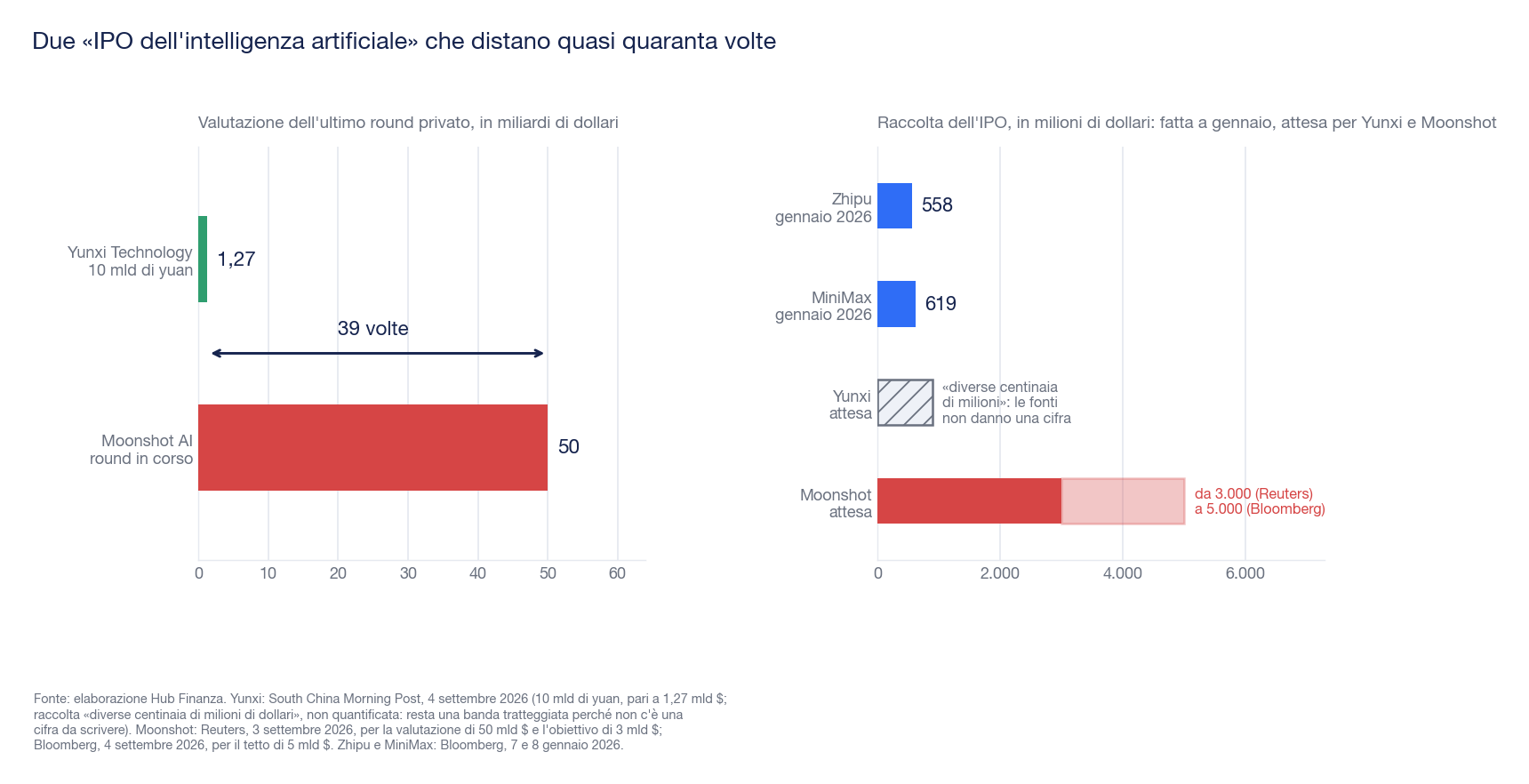 Due «IPO dell'intelligenza artificiale» che distano quasi quaranta volte

Valutazione dell'ultimo round privato, in miliardi di dollari

Yunxi Technology
10 mld di yuan

1,27

39 volte

Moonshot AI
round in corso

50

0 10 20 30 40 50 60

Raccolta dell'IPO, in milioni di dollari: fatta a gennaio, attesa per Yunxi e Moonshot

Zhipu
gennaio 2026

558

MiniMax
gennaio 2026

619

Yunxi
attesa

«diverse centinaia di milioni»: le fonti non danno una cifra

Moonshot
attesa

da 3.000 (Reuters)
a 5.000 (Bloomberg)

0 2.000 4.000 6.000

Fonte: elaborazione Hub Finanza. Yunxi: South China Morning Post, 4 settembre 2026 (10 mld di yuan, pari a 1,27 mld $; raccolta «diverse centinaia di milioni di dollari», non quantificata: resta una banda tratteggiata perché non c'è una cifra da scrivere). Moonshot: Reuters, 3 settembre 2026, per la valutazione di 50 mld $ e l'obiettivo di 3 mld $; Bloomberg, 4 settembre 2026, per il tetto di 5 mld $. Zhipu e MiniMax: Bloomberg, 7 e 8 gennaio 2026.